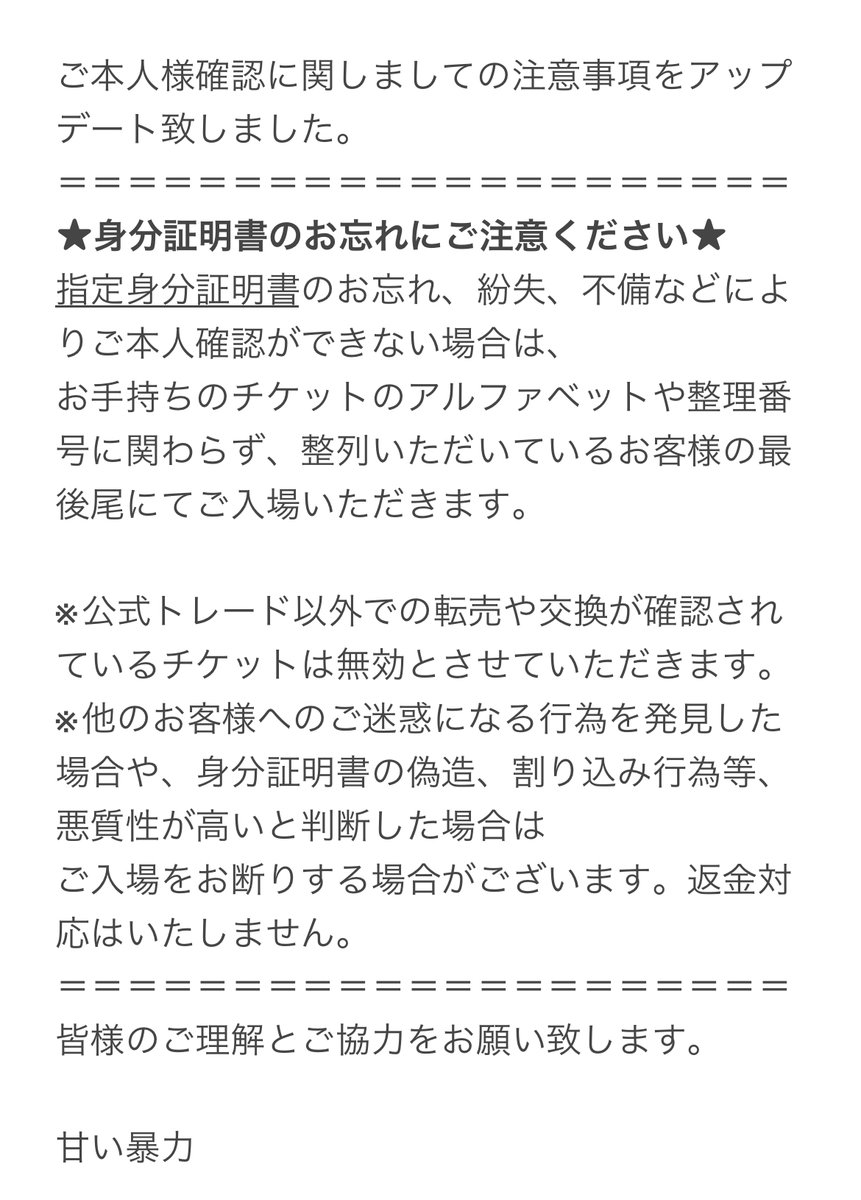 ご本人様確認に関しましての注意事項をアップデート致しました。
＝＝＝＝＝＝＝＝＝＝＝＝＝＝＝＝＝＝＝＝＝＝＝＝
★身分証明書のお忘れにご注意ください★
指定身分証明書のお忘れ、紛失、不備などによりご本人確認ができない場合は、
お手持ちのチケットのアルファベットや整理番号に関わらず、整列いただいているお客様の最後尾にてご入場いただきます。

※公式トレード以外での転売や交換が確認されているチケットは無効とさせていただきます。
※他のお客様へのご迷惑になる行為を発見した場合や、身分証明書の偽造、割り込み行為等、悪質性が高いと判断した場合は
ご入場をお断りする場合がございます。返金対応はいたしません。
＝＝＝＝＝＝＝＝＝＝＝＝＝＝＝＝＝＝＝＝＝＝＝＝
皆様のご理解とご協力をお願い致します。

甘い暴力